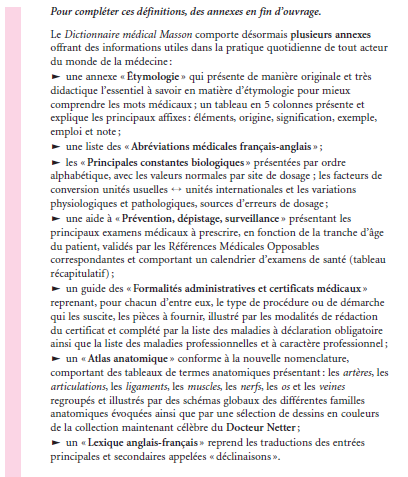 Pour compléter ces définitions, des annexes en fin d'ouvrage.

Le Dictionnaire médical Masson comporte désormais plusieurs annexes offrant des informations utiles dans la pratique quotidienne de tout acteur du monde de la médecine :
► une annexe « Étymologie » qui présente de manière originale et très didactique l'essentiel à savoir en matière d'étymologie pour mieux comprendre les mots médicaux ; un tableau en 5 colonnes présente et explique les principaux affixes : éléments, origine, signification, exemple, emploi et note ;
► une liste des « Abréviations médicales français-anglais » ;
► les « Principales constantes biologiques » présentées par ordre alphabétique, avec les valeurs normales par site de dosage ; les facteurs de conversion unités usuelles ↔ unités internationales et les variations physiologiques et pathologiques, sources d'erreurs de dosage ;
► une aide à « Prévention, dépistage, surveillance » présentant les principaux examens médicaux à prescrire, en fonction de la tranche d'âge du patient, validés par les Références Médicales Opposables correspondantes et comportant un calendrier d'examens de santé (tableau récapitulatif) ;
► un guide des « Formalités administratives et certificats médicaux » reprenant, pour chacun d'entre eux, le type de procédure ou de démarche qui les suscite, les pièces à fournir, illustré par les modalités de rédaction du certificat et complété par la liste des maladies à déclaration obligatoire ainsi que la liste des maladies professionnelles et à caractère professionnel ;
► un « Atlas anatomique » conforme à la nouvelle nomenclature, comportant des tableaux de termes anatomiques présentant : les artères, les articulations, les ligaments, les muscles, les nerfs, les os et les veines regroupés et illustrés par des schémas globaux des différentes familles anatomiques évoquées ainsi que par une sélection de dessins en couleurs de la collection maintenant célèbre du Docteur Netter ;
► un « Lexique anglais-français » reprend les traductions des entrées principales et secondaires appelées « déclinaisons ».